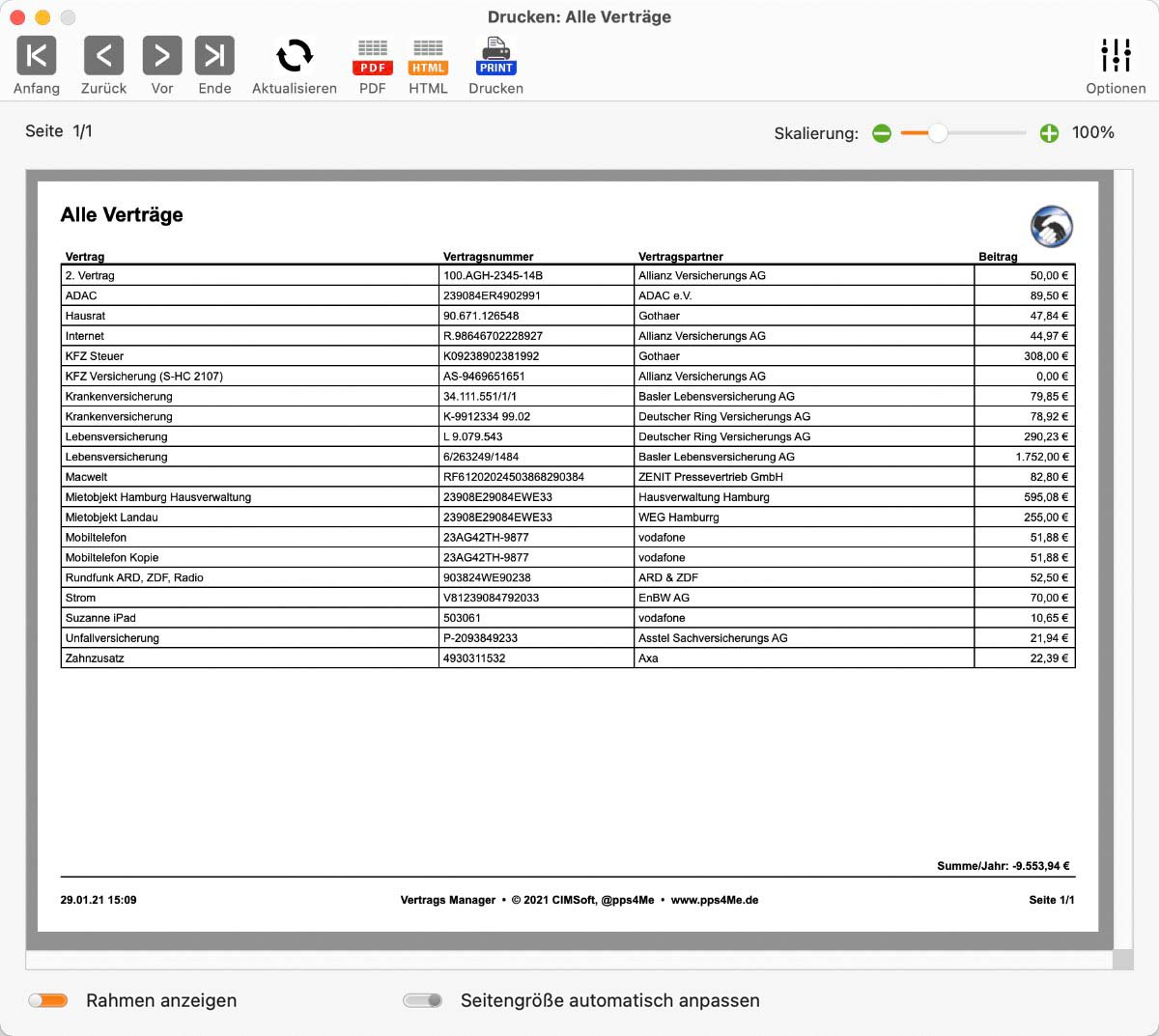 Drucken: Alle Verträge

Anfang Zurück Vor Ende Aktualisieren PDF PDF HTML HTML PRINT Drucken Optionen

Seite 1/1

Skalierung: 100%

Alle Verträge

| Vertrag | Vertragsnummer | Vertragspartner | Beitrag |
|---|---|---|---|
| 2. Vertrag | 100.AGH-2345-14B | Allianz Versicherungs AG | 50,00 € |
| ADAC | 239084ER4902991 | ADAC e.V. | 89,50 € |
| Hausrat | 90.671.126548 | Gothaer | 47,84 € |
| Internet | R.98646702228927 | Allianz Versicherungs AG | 44,97 € |
| KFZ Steuer | K09238902381992 | Gothaer | 308,00 € |
| KFZ Versicherung (S-HC 2107) | AS-9469651651 | Allianz Versicherungs AG | 0,00 € |
| Krankenversicherung | 34.111.551/1/1 | Basler Lebensversicherung AG | 79,85 € |
| Krankenversicherung | K-9912334 99.02 | Deutscher Ring Versicherungs AG | 78,92 € |
| Lebensversicherung | L 9.079.543 | Deutscher Ring Versicherungs AG | 290,23 € |
| Lebensversicherung | 6/263249/1484 | Basler Lebensversicherung AG | 1.752,00 € |
| Macwelt | RF61202024503868290384 | ZENIT Pressevertrieb GmbH | 82,80 € |
| Mietobjekt Hamburg Hausverwaltung | 23908E29084EWE33 | Hausverwaltung Hamburg | 595,08 € |
| Mietobjekt Landau | 23908E29084EWE33 | WEG Hamburrg | 255,00 € |
| Mobiltelefon | 23AG42TH-9877 | vodafone | 51,88 € |
| Mobiltelefon Kopie | 23AG42TH-9877 | vodafone | 51,88 € |
| Rundfunk ARD, ZDF, Radio | 903824WE90238 | ARD & ZDF | 52,50 € |
| Strom | V81239084792033 | EnBW AG | 70,00 € |
| Suzanne iPad | 503061 | vodafone | 10,65 € |
| Unfallversicherung | P-2093849233 | Asstel Sachversicherungs AG | 21,94 € |
| Zahnzusatz | 4930311532 | Axa | 22,39 € |

Summe/Jahr: -9.553,94 €

29.01.21 15:09 Vertrags Manager • © 2021 CIMSoft, @pps4Me • www.pps4Me.de Seite 1/1

Rahmen anzeigen Seitengröße automatisch anpassen